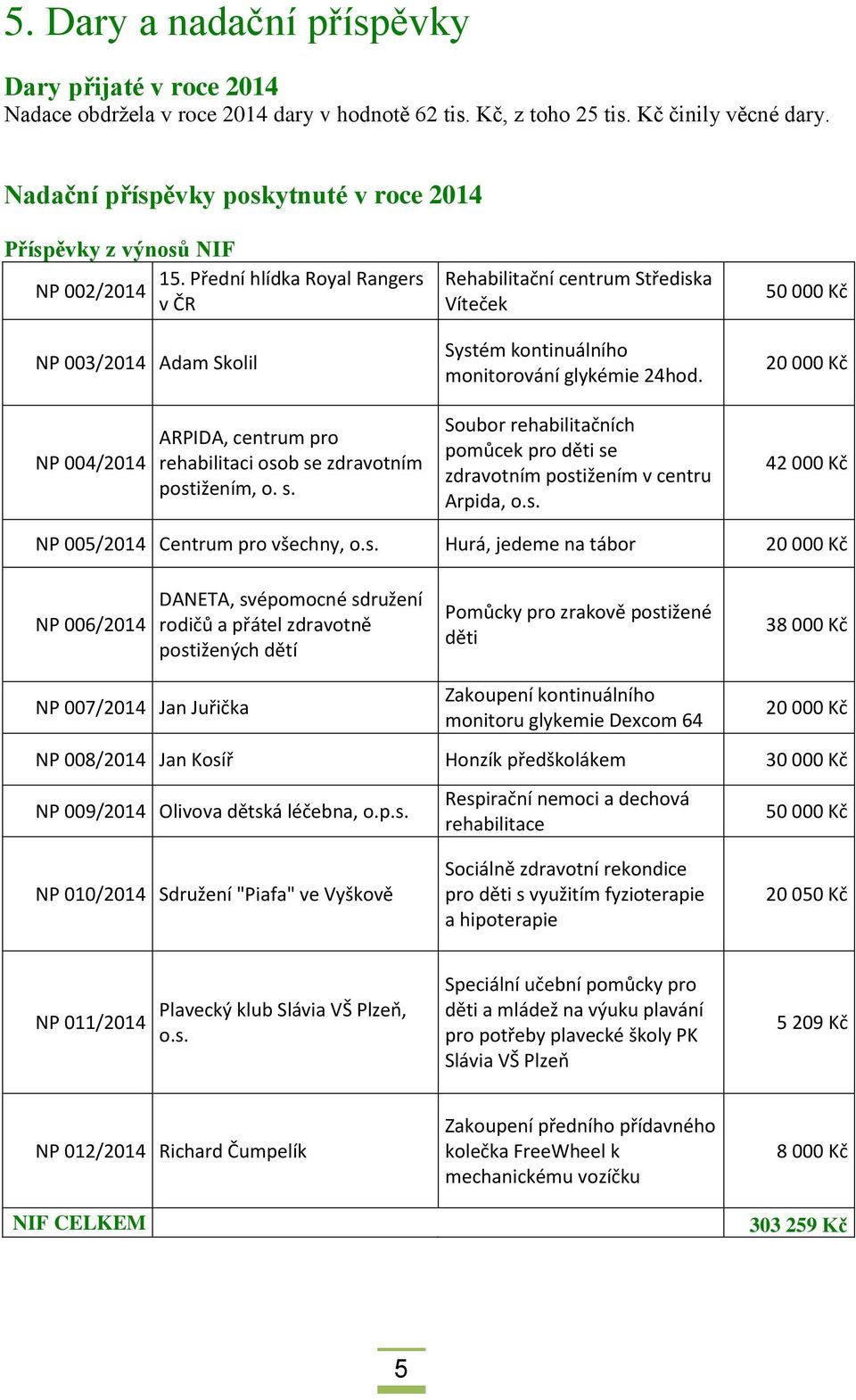 5. Dary a nadační příspěvky

Dary přijaté v roce 2014
Nadace obdržela v roce 2014 dary v hodnotě 62 tis. Kč, z toho 25 tis. Kč činily věcné dary.

Nadační příspěvky poskytnuté v roce 2014

Příspěvky z výnosů NIF

| | | | |
|---|---|---|---|
| NP 002/2014 | 15. Přední hlídka Royal Rangers v ČR | Rehabilitační centrum Střediska Víteček | 50 000 Kč |
| NP 003/2014 | Adam Skolil | Systém kontinuálního monitorování glykémie 24hod. | 20 000 Kč |
| NP 004/2014 | ARPIDA, centrum pro rehabilitaci osob se zdravotním postižením, o. s. | Soubor rehabilitačních pomůcek pro děti se zdravotním postižením v centru Arpida, o.s. | 42 000 Kč |
| NP 005/2014 | Centrum pro všechny, o.s. | Hurá, jedeme na tábor | 20 000 Kč |
| NP 006/2014 | DANETA, svépomocné sdružení rodičů a přátel zdravotně postižených dětí | Pomůcky pro zrakově postižené děti | 38 000 Kč |
| NP 007/2014 | Jan Juřička | Zakoupení kontinuálního monitoru glykemie Dexcom 64 | 20 000 Kč |
| NP 008/2014 | Jan Kosíř | Honzík předškolákem | 30 000 Kč |
| NP 009/2014 | Olivova dětská léčebna, o.p.s. | Respirační nemoci a dechová rehabilitace | 50 000 Kč |
| NP 010/2014 | Sdružení "Piafa" ve Vyškově | Sociálně zdravotní rekondice pro děti s využitím fyzioterapie a hipoterapie | 20 050 Kč |
| NP 011/2014 | Plavecký klub Slávia VŠ Plzeň, o.s. | Speciální učební pomůcky pro děti a mládež na výuku plavání pro potřeby plavecké školy PK Slávia VŠ Plzeň | 5 209 Kč |
| NP 012/2014 | Richard Čumpelík | Zakoupení předního přídavného kolečka FreeWheel k mechanickému vozíčku | 8 000 Kč |
| NIF CELKEM | | | 303 259 Kč |

5